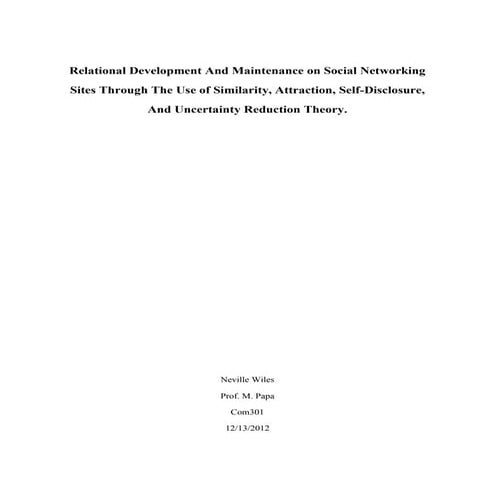 Relational Development And Maintenance on Social Networking Sites Through The Use of Similarity, Attraction, Self-Disclosure, And Uncertainty Reduction Theory.

Neville Wiles

Prof. M. Papa

Com301

12/13/2012